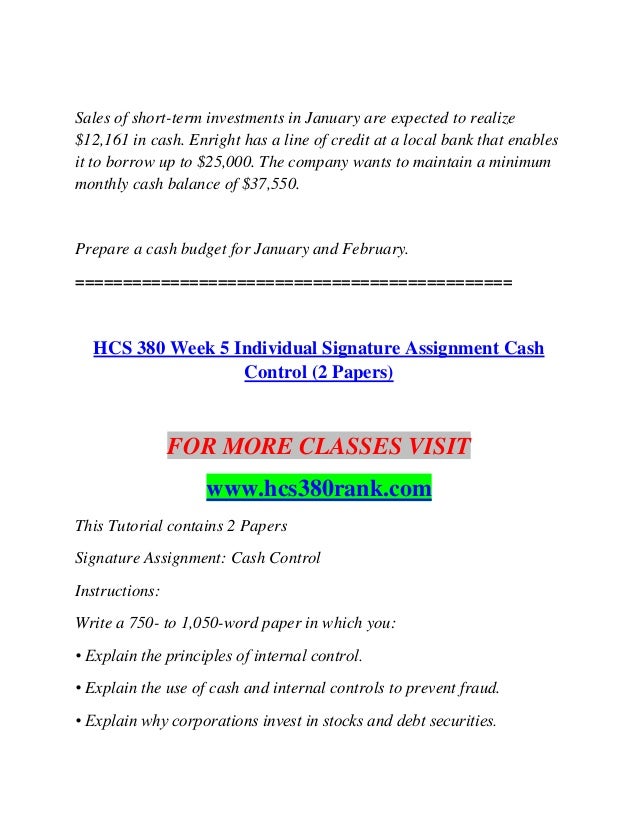 Sales of short-term investments in January are expected to realize \$12,161 in cash. Enright has a line of credit at a local bank that enables it to borrow up to \$25,000. The company wants to maintain a minimum monthly cash balance of \$37,550.

Prepare a cash budget for January and February.

============================================

HCS 380 Week 5 Individual Signature Assignment Cash Control (2 Papers)

FOR MORE CLASSES VISIT

www.hcs380rank.com

This Tutorial contains 2 Papers

Signature Assignment: Cash Control

Instructions:

Write a 750- to 1,050-word paper in which you:

• Explain the principles of internal control.

• Explain the use of cash and internal controls to prevent fraud.

• Explain why corporations invest in stocks and debt securities.